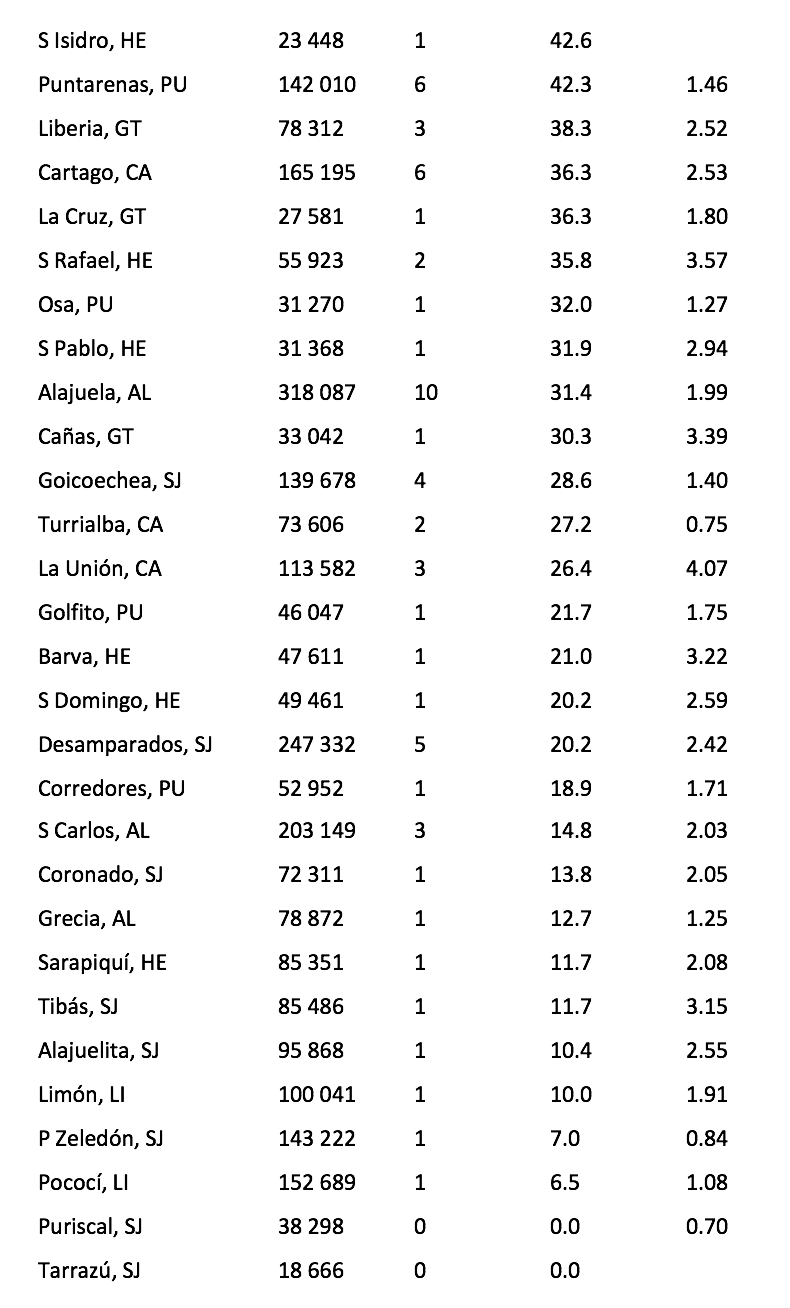 | | | | | |
|---|---|---|---|---|
| S Isidro, HE | 23 448 | 1 | 42.6 | |
| Puntarenas, PU | 142 010 | 6 | 42.3 | 1.46 |
| Liberia, GT | 78 312 | 3 | 38.3 | 2.52 |
| Cartago, CA | 165 195 | 6 | 36.3 | 2.53 |
| La Cruz, GT | 27 581 | 1 | 36.3 | 1.80 |
| S Rafael, HE | 55 923 | 2 | 35.8 | 3.57 |
| Osa, PU | 31 270 | 1 | 32.0 | 1.27 |
| S Pablo, HE | 31 368 | 1 | 31.9 | 2.94 |
| Alajuela, AL | 318 087 | 10 | 31.4 | 1.99 |
| Cañas, GT | 33 042 | 1 | 30.3 | 3.39 |
| Goicoechea, SJ | 139 678 | 4 | 28.6 | 1.40 |
| Turrialba, CA | 73 606 | 2 | 27.2 | 0.75 |
| La Unión, CA | 113 582 | 3 | 26.4 | 4.07 |
| Golfito, PU | 46 047 | 1 | 21.7 | 1.75 |
| Barva, HE | 47 611 | 1 | 21.0 | 3.22 |
| S Domingo, HE | 49 461 | 1 | 20.2 | 2.59 |
| Desamparados, SJ | 247 332 | 5 | 20.2 | 2.42 |
| Corredores, PU | 52 952 | 1 | 18.9 | 1.71 |
| S Carlos, AL | 203 149 | 3 | 14.8 | 2.03 |
| Coronado, SJ | 72 311 | 1 | 13.8 | 2.05 |
| Grecia, AL | 78 872 | 1 | 12.7 | 1.25 |
| Sarapiquí, HE | 85 351 | 1 | 11.7 | 2.08 |
| Tibás, SJ | 85 486 | 1 | 11.7 | 3.15 |
| Alajuelita, SJ | 95 868 | 1 | 10.4 | 2.55 |
| Limón, LI | 100 041 | 1 | 10.0 | 1.91 |
| P Zeledón, SJ | 143 222 | 1 | 7.0 | 0.84 |
| Pococí, LI | 152 689 | 1 | 6.5 | 1.08 |
| Puriscal, SJ | 38 298 | 0 | 0.0 | 0.70 |
| Tarrazú, SJ | 18 666 | 0 | 0.0 | |